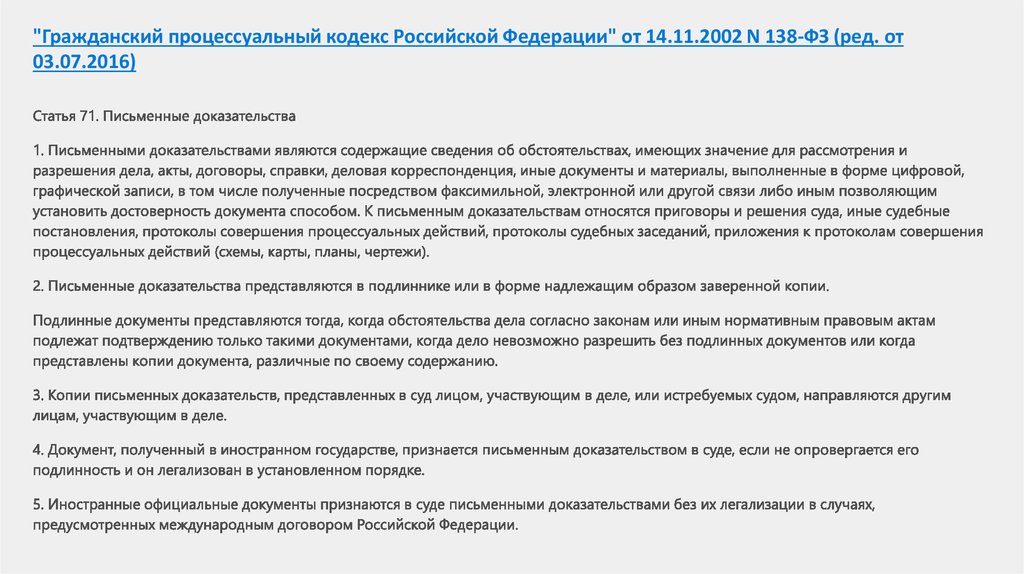 "Гражданский процессуальный кодекс Российской Федерации" от 14.11.2002 N 138-ФЗ (ред. от 03.07.2016)

Статья 71. Письменные доказательства

1. Письменными доказательствами являются содержащие сведения об обстоятельствах, имеющих значение для рассмотрения и разрешения дела, акты, договоры, справки, деловая корреспонденция, иные документы и материалы, выполненные в форме цифровой, графической записи, в том числе полученные посредством факсимильной, электронной или другой связи либо иным позволяющим установить достоверность документа способом. К письменным доказательствам относятся приговоры и решения суда, иные судебные постановления, протоколы совершения процессуальных действий, протоколы судебных заседаний, приложения к протоколам совершения процессуальных действий (схемы, карты, планы, чертежи).

2. Письменные доказательства представляются в подлиннике или в форме надлежащим образом заверенной копии.

Подлинные документы представляются тогда, когда обстоятельства дела согласно законам или иным нормативным правовым актам подлежат подтверждению только такими документами, когда дело невозможно разрешить без подлинных документов или когда представлены копии документа, различные по своему содержанию.

3. Копии письменных доказательств, представленных в суд лицом, участвующим в деле, или истребуемых судом, направляются другим лицам, участвующим в деле.

4. Документ, полученный в иностранном государстве, признается письменным доказательством в суде, если не опровергается его подлинность и он легализован в установленном порядке.

5. Иностранные официальные документы признаются в суде письменными доказательствами без их легализации в случаях, предусмотренных международным договором Российской Федерации.